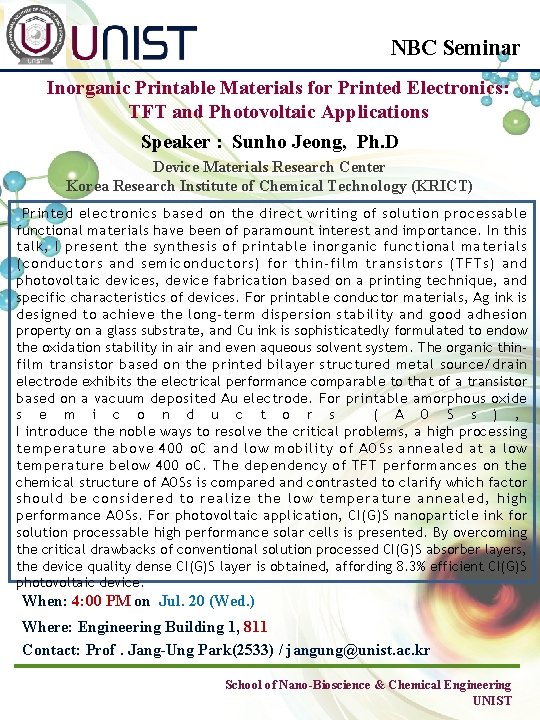 UNIST

NBC Seminar

Inorganic Printable Materials for Printed Electronics: TFT and Photovoltaic Applications

Speaker : Sunho Jeong, Ph.D

Device Materials Research Center
Korea Research Institute of Chemical Technology (KRICT)

Printed electronics based on the direct writing of solution processable functional materials have been of paramount interest and importance. In this talk, I present the synthesis of printable inorganic functional materials (conductors and semiconductors) for thin-film transistors (TFTs) and photovoltaic devices, device fabrication based on a printing technique, and specific characteristics of devices. For printable conductor materials, Ag ink is designed to achieve the long-term dispersion stability and good adhesion property on a glass substrate, and Cu ink is sophisticatedly formulated to endow the oxidation stability in air and even aqueous solvent system. The organic thin-film transistor based on the printed bilayer structured metal source/drain electrode exhibits the electrical performance comparable to that of a transistor based on a vacuum deposited Au electrode. For printable amorphous oxide semiconductors (AOSs), I introduce the noble ways to resolve the critical problems, a high processing temperature above 400 oC and low mobility of AOSs annealed at a low temperature below 400 oC. The dependency of TFT performances on the chemical structure of AOSs is compared and contrasted to clarify which factor should be considered to realize the low temperature annealed, high performance AOSs. For photovoltaic application, CI(G)S nanoparticle ink for solution processable high performance solar cells is presented. By overcoming the critical drawbacks of conventional solution processed CI(G)S absorber layers, the device quality dense CI(G)S layer is obtained, affording 8.3% efficient CI(G)S photovoltaic device.

When: 4:00 PM on Jul. 20 (Wed.)

Where: Engineering Building 1, 811

Contact: Prof . Jang-Ung Park(2533) / jangung@unist.ac.kr

School of Nano-Bioscience & Chemical Engineering
UNIST